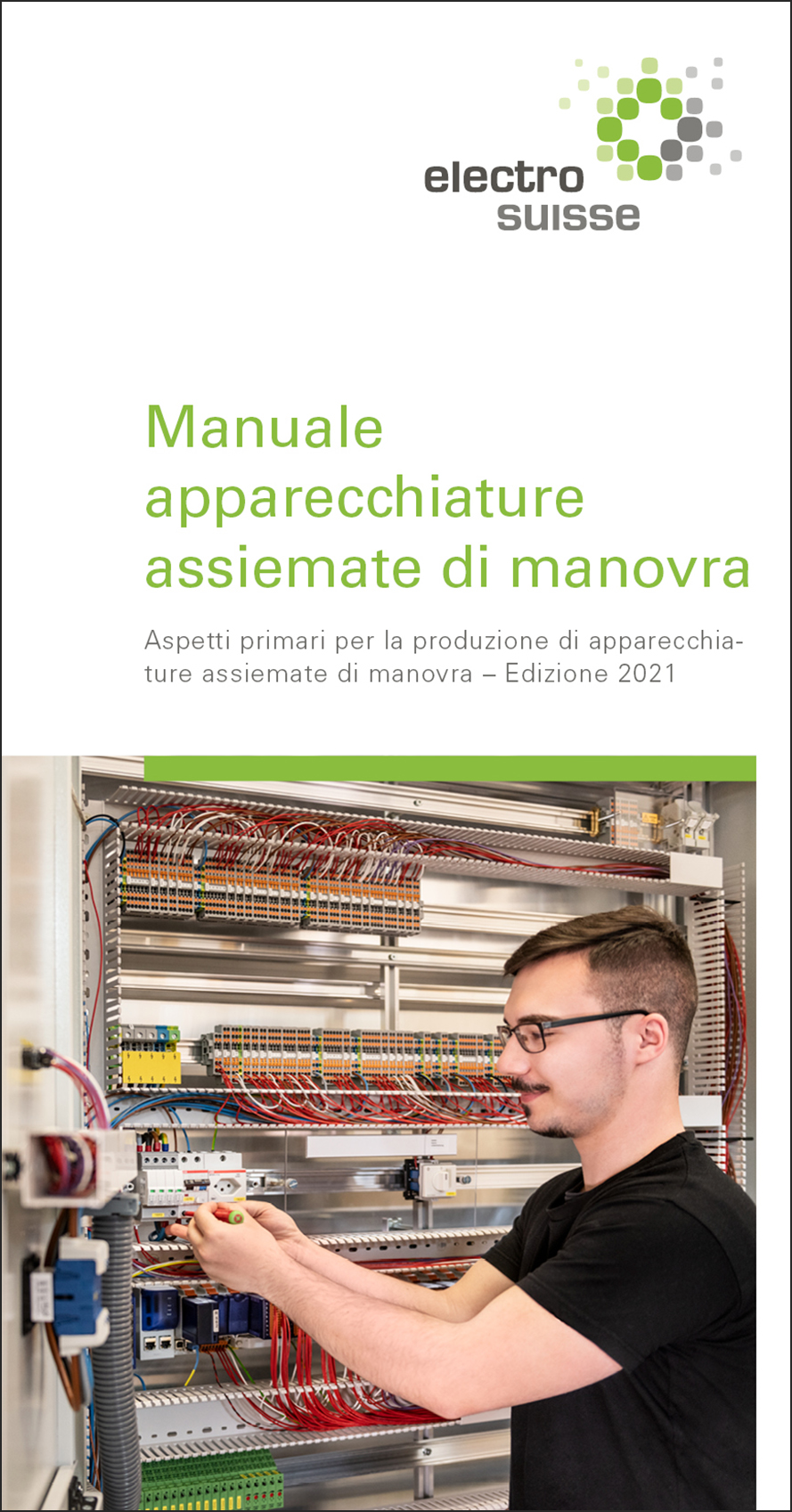 electro
suisse

Manuale
apparecchiature
assiemate di manovra

Aspetti primari per la produzione di apparecchiature assiemate di manovra – Edizione 2021